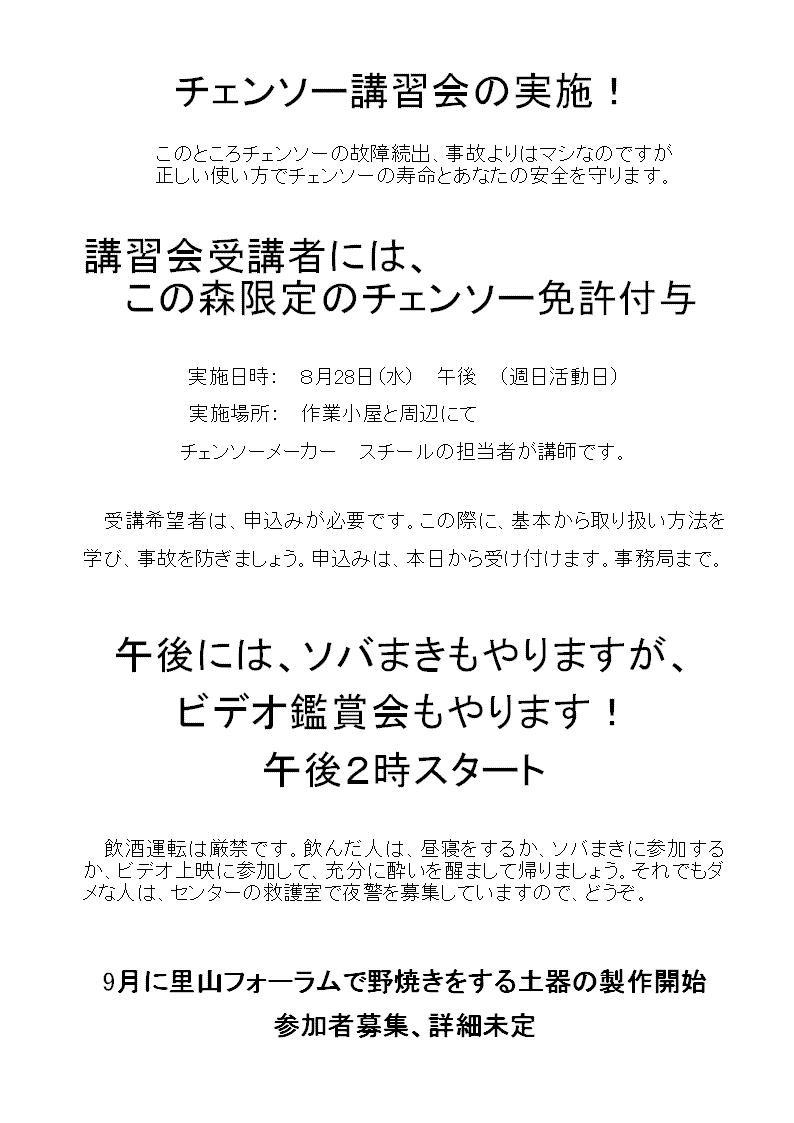 チェンソー講習会の実施！

このところチェンソーの故障続出、事故よりはマシなのですが
正しい使い方でチェンソーの寿命とあなたの安全を守ります。

講習会受講者には、
この森限定のチェンソー免許付与

実施日時：　8月28日（水）　午後　（週日活動日）
実施場所：　作業小屋と周辺にて
チェンソーメーカー　スチールの担当者が講師です。

受講希望者は、申込みが必要です。この際に、基本から取り扱い方法を学び、事故を防ぎましょう。申込みは、本日から受け付けます。事務局まで。

午後には、ソバまきもやりますが、
ビデオ鑑賞会もやります！
午後2時スタート

飲酒運転は厳禁です。飲んだ人は、昼寝をするか、ソバまきに参加するか、ビデオ上映に参加して、充分に酔いを醒まして帰りましょう。それでもダメな人は、センターの救護室で夜警を募集していますので、どうぞ。

9月に里山フォーラムで野焼きをする土器の製作開始
参加者募集、詳細未定